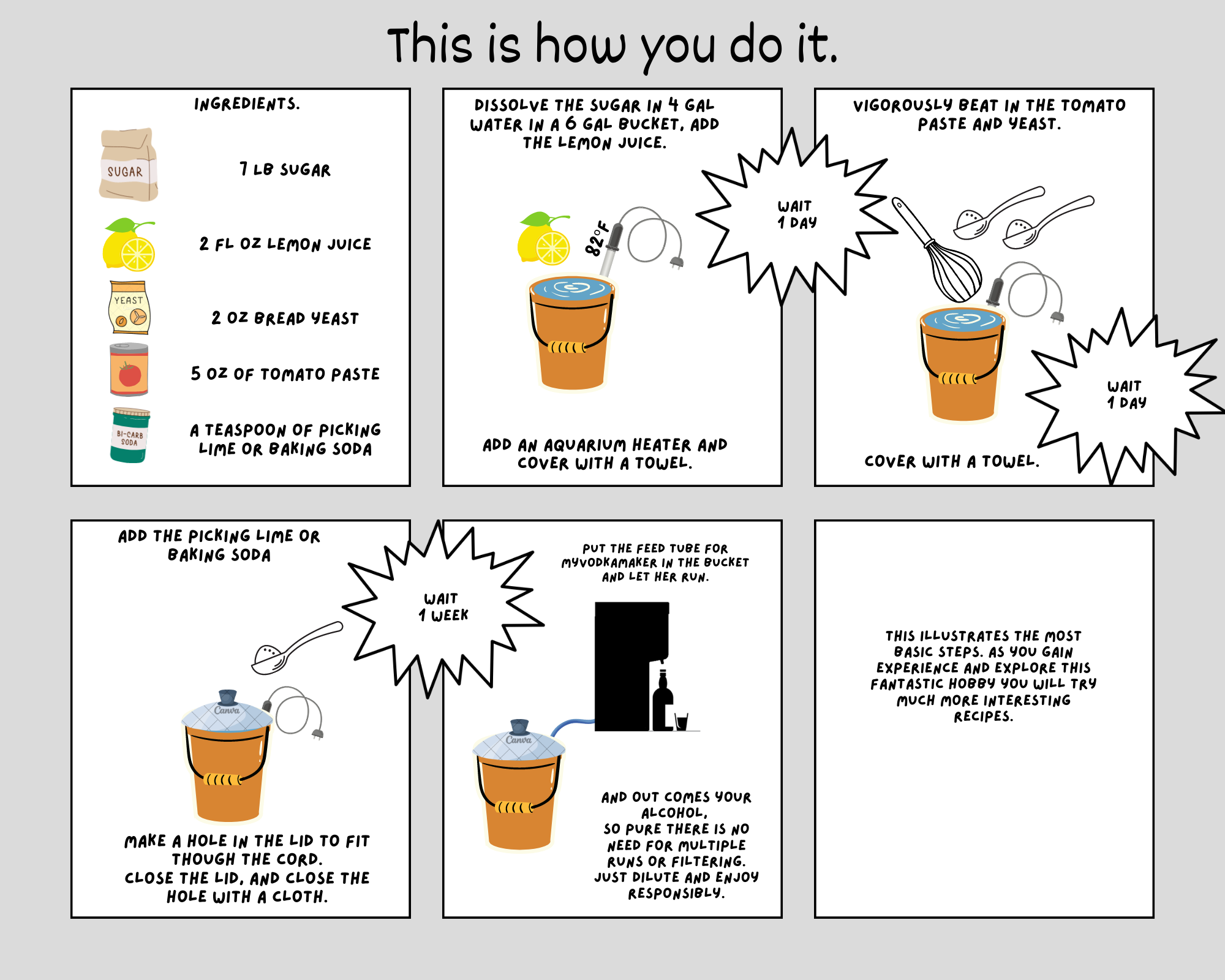 This is how you do it.

INGREDIENTS.

SUGAR

7 LB SUGAR

2 FL OZ LEMON JUICE

YEAST

2 OZ BREAD YEAST

5 OZ OF TOMATO PASTE

BI-CARB SODA

A TEASPOON OF PICKING LIME OR BAKING SODA

DISSOLVE THE SUGAR IN 4 GAL WATER IN A 6 GAL BUCKET, ADD THE LEMON JUICE.

82°F

ADD AN AQUARIUM HEATER AND COVER WITH A TOWEL.

WAIT 1 DAY

VIGOROUSLY BEAT IN THE TOMATO PASTE AND YEAST.

COVER WITH A TOWEL.

WAIT 1 DAY

ADD THE PICKING LIME OR BAKING SODA

Canva

MAKE A HOLE IN THE LID TO FIT THOUGH THE CORD.
CLOSE THE LID, AND CLOSE THE HOLE WITH A CLOTH.

WAIT 1 WEEK

PUT THE FEED TUBE FOR MYVODKAMAKER IN THE BUCKET AND LET HER RUN.

Canva

AND OUT COMES YOUR ALCOHOL,
SO PURE THERE IS NO NEED FOR MULTIPLE RUNS OR FILTERING.
JUST DILUTE AND ENJOY RESPONSIBLY.

THIS ILLUSTRATES THE MOST BASIC STEPS. AS YOU GAIN EXPERIENCE AND EXPLORE THIS FANTASTIC HOBBY YOU WILL TRY MUCH MORE INTERESTING RECIPES.